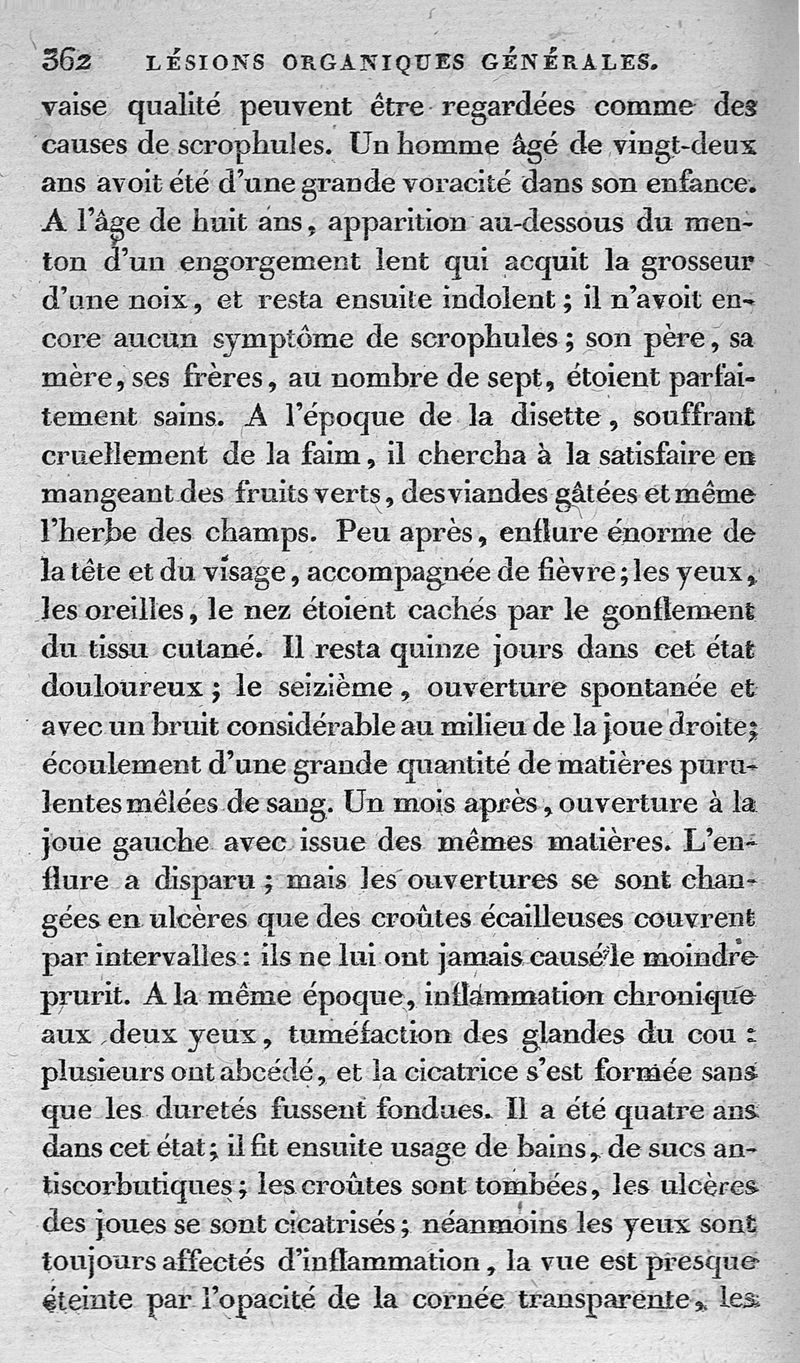 362 LÉSIONS ORGANIQUES GÉNÉRALES.

vaise qualité peuvent être regardées comme des causes de scrophules. Un homme âgé de vingt-deux ans avoit été d'une grande voracité dans son enfance. A l'âge de huit ans, apparition au-dessous du menton d'un engorgement lent qui acquit la grosseur d'une noix, et resta ensuite indolent; il n'avoit encore aucun symptôme de scrophules; son père, sa mère, ses frères, au nombre de sept, étoient parfaitement sains. A l'époque de la disette, souffrant cruellement de la faim, il chercha à la satisfaire en mangeant des fruits verts, des viandes gâtées et même l'herbe des champs. Peu après, enflure énorme de la tête et du visage, accompagnée de fièvre; les yeux, les oreilles, le nez étoient cachés par le gonflement du tissu cutané. Il resta quinze jours dans cet état douloureux; le seizième, ouverture spontanée et avec un bruit considérable au milieu de la joue droite; écoulement d'une grande quantité de matières purulentes mêlées de sang. Un mois après, ouverture à la joue gauche avec issue des mêmes matières. L'enflure a disparu; mais les ouvertures se sont changées en ulcères que des croûtes écailleuses couvrent par intervalles: ils ne lui ont jamais causé le moindre prurit. A la même époque, inflammation chronique aux deux yeux, tuméfaction des glandes du cou: plusieurs ont abcédé, et la cicatrice s'est formée sans que les duretés fussent fondues. Il a été quatre ans dans cet état; il fit ensuite usage de bains, de sucs antiscorbutiques; les croûtes sont tombées, les ulcères des joues se sont cicatrisés; néanmoins les yeux sont toujours affectés d'inflammation, la vue est presque éteinte par l'opacité de la cornée transparente, les